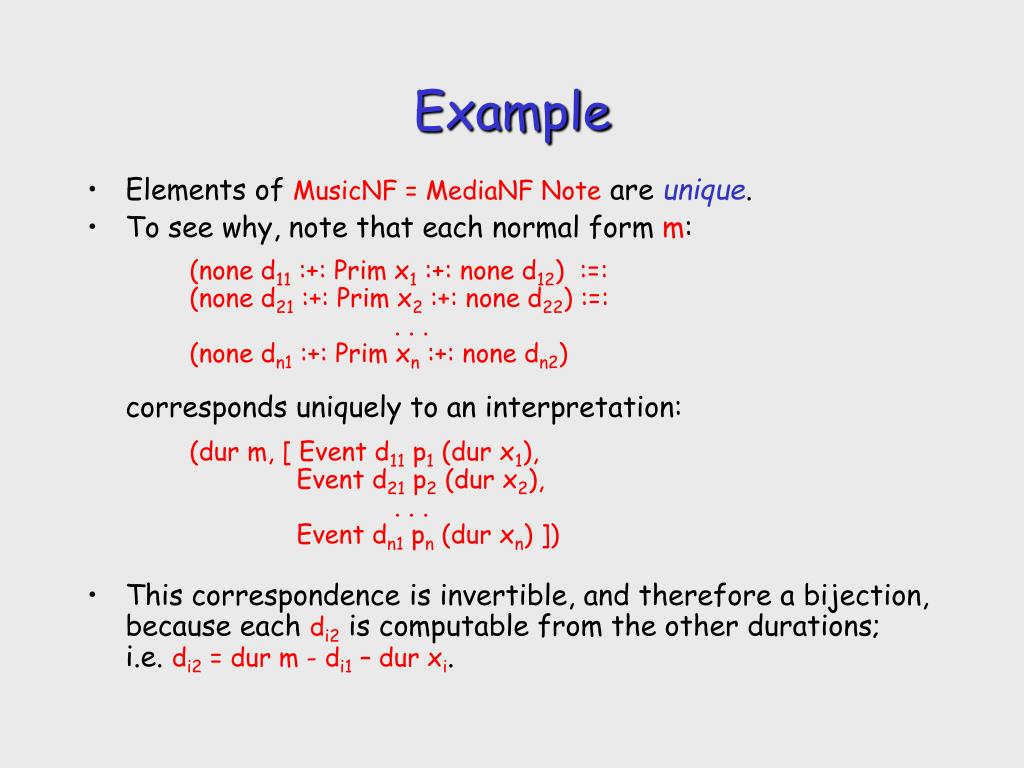 Example

• Elements of MusicNF = MediaNF Note are unique.
• To see why, note that each normal form m:

(none $d_{11}$ :+: Prim $x_1$ :+: none $d_{12}$) :=:
(none $d_{21}$ :+: Prim $x_2$ :+: none $d_{22}$) :=:
. . .
(none $d_{n1}$ :+: Prim $x_n$ :+: none $d_{n2}$)

corresponds uniquely to an interpretation:

(dur m, [ Event $d_{11}$ $p_1$ (dur $x_1$),
Event $d_{21}$ $p_2$ (dur $x_2$),
. . .
Event $d_{n1}$ $p_n$ (dur $x_n$) ])

• This correspondence is invertible, and therefore a bijection, because each $d_{i2}$ is computable from the other durations; i.e. $d_{i2}$ = dur m - $d_{i1}$ – dur $x_i$.